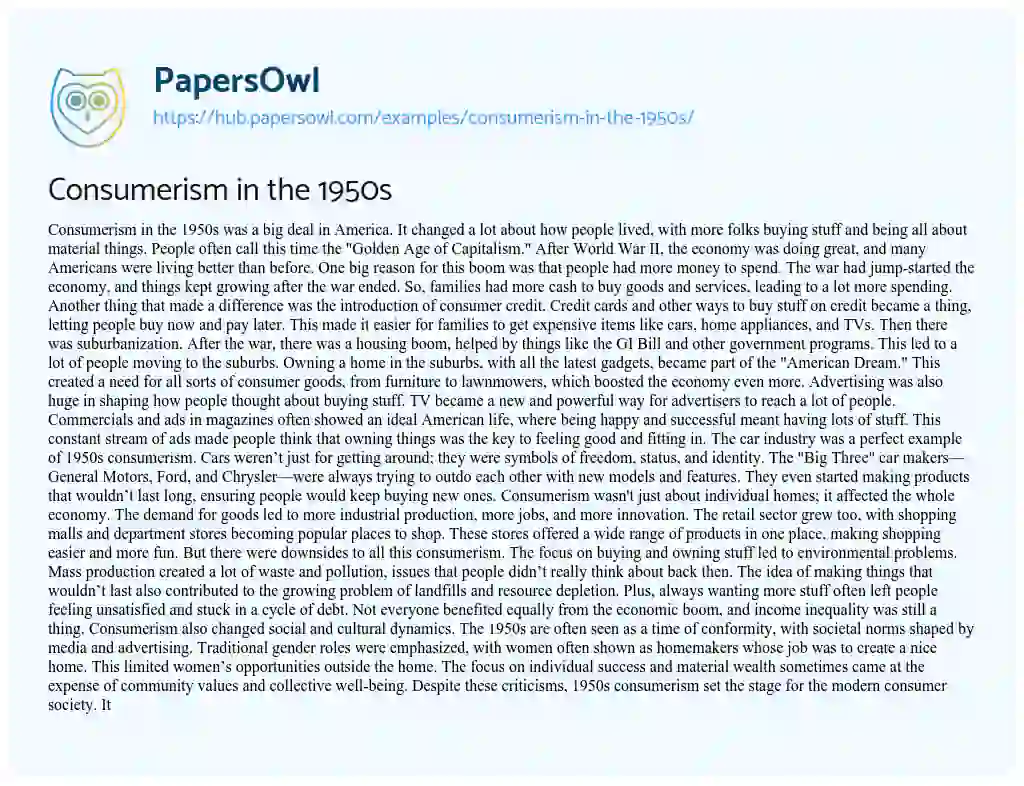 PapersOwl
https://hub.papersowl.com/examples/consumerism-in-the-1950s/

Consumerism in the 1950s

Consumerism in the 1950s was a big deal in America. It changed a lot about how people lived, with more folks buying stuff and being all about material things. People often call this time the "Golden Age of Capitalism." After World War II, the economy was doing great, and many Americans were living better than before. One big reason for this boom was that people had more money to spend. The war had jump-started the economy, and things kept growing after the war ended. So, families had more cash to buy goods and services, leading to a lot more spending. Another thing that made a difference was the introduction of consumer credit. Credit cards and other ways to buy stuff on credit became a thing, letting people buy now and pay later. This made it easier for families to get expensive items like cars, home appliances, and TVs. Then there was suburbanization. After the war, there was a housing boom, helped by things like the GI Bill and other government programs. This led to a lot of people moving to the suburbs. Owning a home in the suburbs, with all the latest gadgets, became part of the "American Dream." This created a need for all sorts of consumer goods, from furniture to lawnmowers, which boosted the economy even more. Advertising was also huge in shaping how people thought about buying stuff. TV became a new and powerful way for advertisers to reach a lot of people. Commercials and ads in magazines often showed an ideal American life, where being happy and successful meant having lots of stuff. This constant stream of ads made people think that owning things was the key to feeling good and fitting in. The car industry was a perfect example of 1950s consumerism. Cars weren't just for getting around; they were symbols of freedom, status, and identity. The "Big Three" car makers—General Motors, Ford, and Chrysler—were always trying to outdo each other with new models and features. They even started making products that wouldn't last long, ensuring people would keep buying new ones. Consumerism wasn't just about individual homes; it affected the whole economy. The demand for goods led to more industrial production, more jobs, and more innovation. The retail sector grew too, with shopping malls and department stores becoming popular places to shop. These stores offered a wide range of products in one place, making shopping easier and more fun. But there were downsides to all this consumerism. The focus on buying and owning stuff led to environmental problems. Mass production created a lot of waste and pollution, issues that people didn't really think about back then. The idea of making things that wouldn't last also contributed to the growing problem of landfills and resource depletion. Plus, always wanting more stuff often left people feeling unsatisfied and stuck in a cycle of debt. Not everyone benefited equally from the economic boom, and income inequality was still a thing. Consumerism also changed social and cultural dynamics. The 1950s are often seen as a time of conformity, with societal norms shaped by media and advertising. Traditional gender roles were emphasized, with women often shown as homemakers whose job was to create a nice home. This limited women's opportunities outside the home. The focus on individual success and material wealth sometimes came at the expense of community values and collective well-being. Despite these criticisms, 1950s consumerism set the stage for the modern consumer society. It